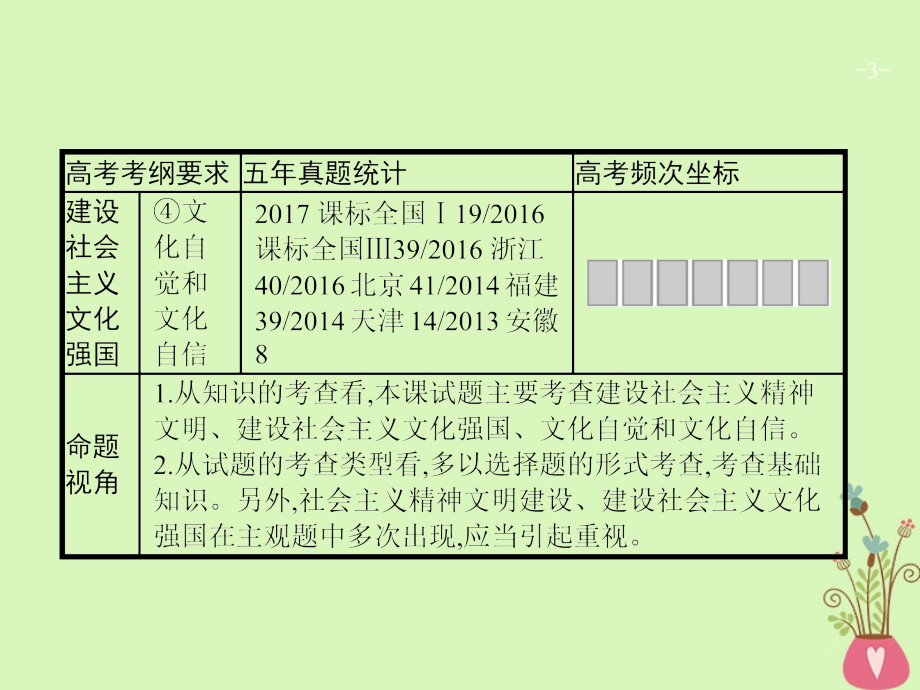 -3-

| 高考考纲要求 | | 五年真题统计 | 高考频次坐标 |
|---|---|---|---|
| 建设社会主义文化强国 | ④文化自觉和文化自信 | 2017 课标全国Ⅰ19/2016 课标全国Ⅲ39/2016 浙江 40/2016 北京 41/2014 福建 39/2014 天津 14/2013 安徽 8 | |
| 命题视角 | 1.从知识的考查看,本课试题主要考查建设社会主义精神文明、建设社会主义文化强国、文化自觉和文化自信。 2.从试题的考查类型看,多以选择题的形式考查,考查基础知识。另外,社会主义精神文明建设、建设社会主义文化强国在主观题中多次出现,应当引起重视。 | | |